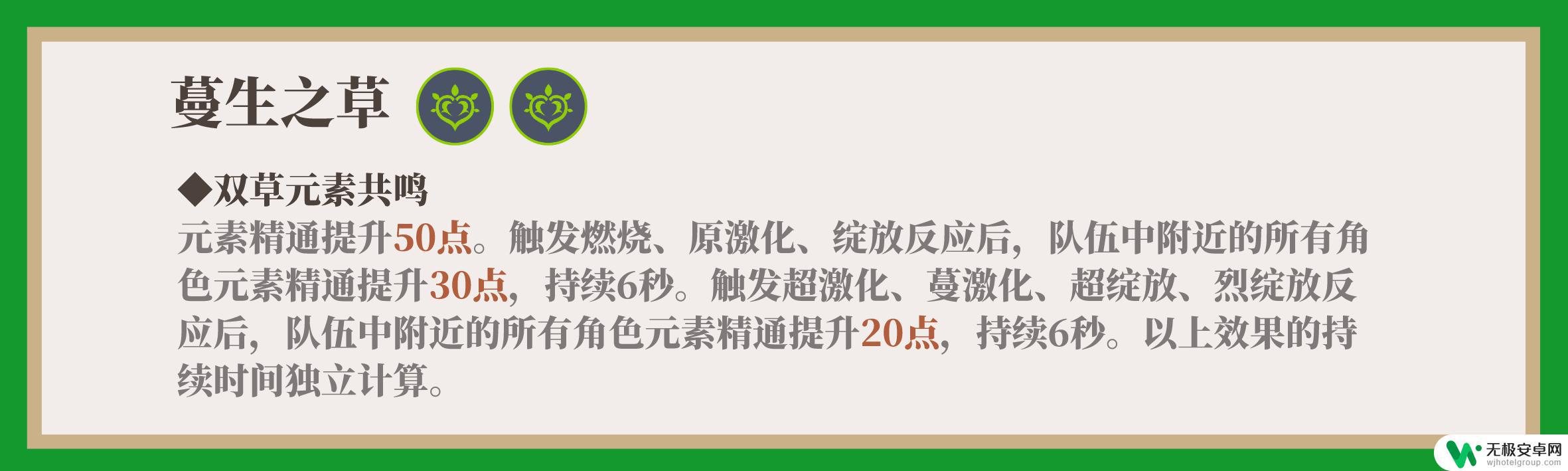 蔓生之草

◆双草元素共鸣

元素精通提升50点。触发燃烧、原激化、绽放反应后，队伍中附近的所有角色元素精通提升30点，持续6秒。触发超激化、蔓激化、超绽放、烈绽放反应后，队伍中附近的所有角色元素精通提升20点，持续6秒。以上效果的持续时间独立计算。

无极安卓网
wjhotelgroup.com